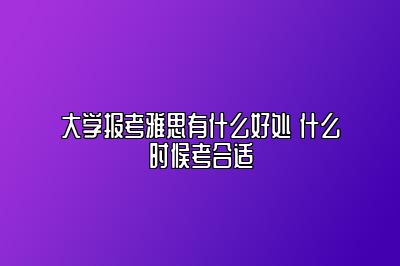 大学报考雅思有什么好处 什么时候考合适